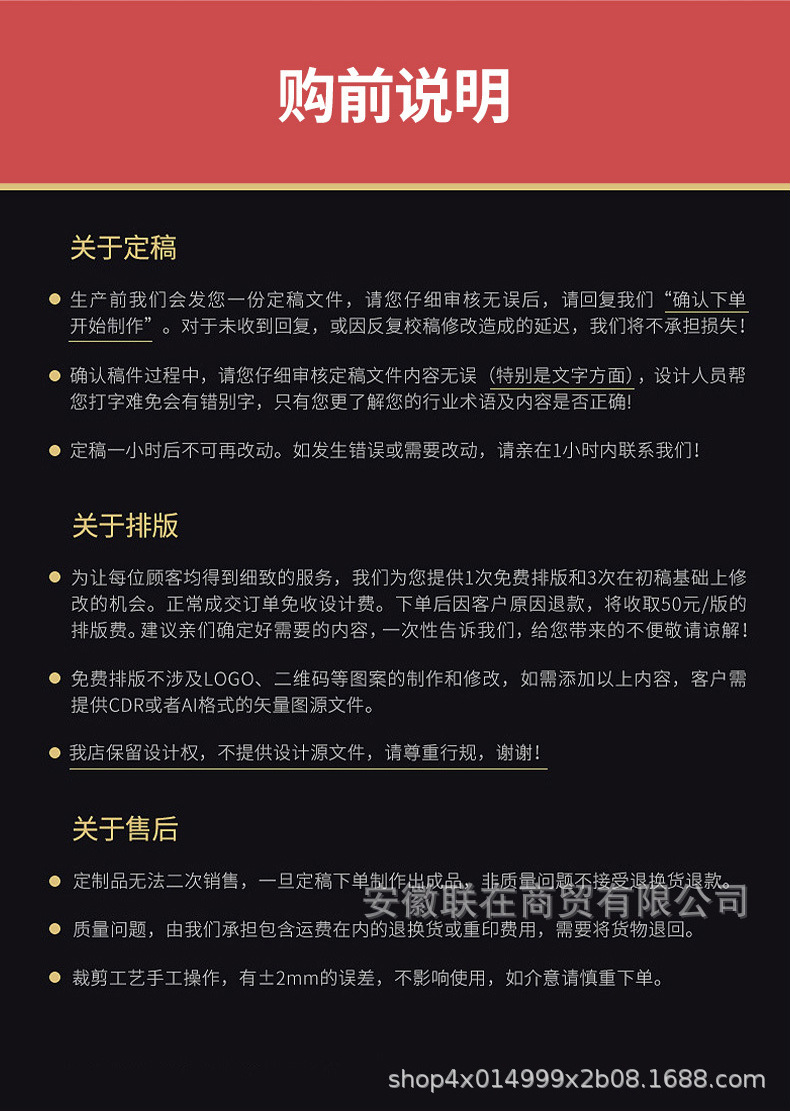 购前说明

关于定稿

生产前我们会发您一份定稿文件，请您仔细审核无误后，请回复我们“确认下单开始制作”。对于未收到回复，或因反复校稿修改造成的延迟，我们将不承担损失！

确认稿件过程中，请您仔细审核定稿文件内容无误（特别是文字方面），设计人员帮您打字难免会有错别字，只有您更了解您的行业术语及内容是否正确！

定稿一小时后不可再改动。如发生错误或需要改动，请亲在1小时内联系我们！

关于排版

为让每位顾客均得到细致的服务，我们为您提供1次免费排版和3次在初稿基础上修改的机会。正常成交订单免收设计费。下单后因客户原因退款，将收取50元/版的排版费。建议亲们确定好需要的内容，一次性告诉我们，给您带来的不便敬请谅解！

免费排版不涉及LOGO、二维码等图案的制作和修改，如需添加以上内容，客户需提供CDR或者AI格式的矢量图源文件。

我店保留设计权，不提供设计源文件，请尊重行规，谢谢！

关于售后

定制品无法二次销售，一旦定稿下单制作出成品，非质量问题不接受退换货退款。

安徽联在商贸有限公司

质量问题，由我们承担包含运费在内的退换货或重印费用，需要将货物退回。

裁剪工艺手工操作，有±2mm的误差，不影响使用，如介意请慎重下单。

shop4x014999x2b08.1688.com